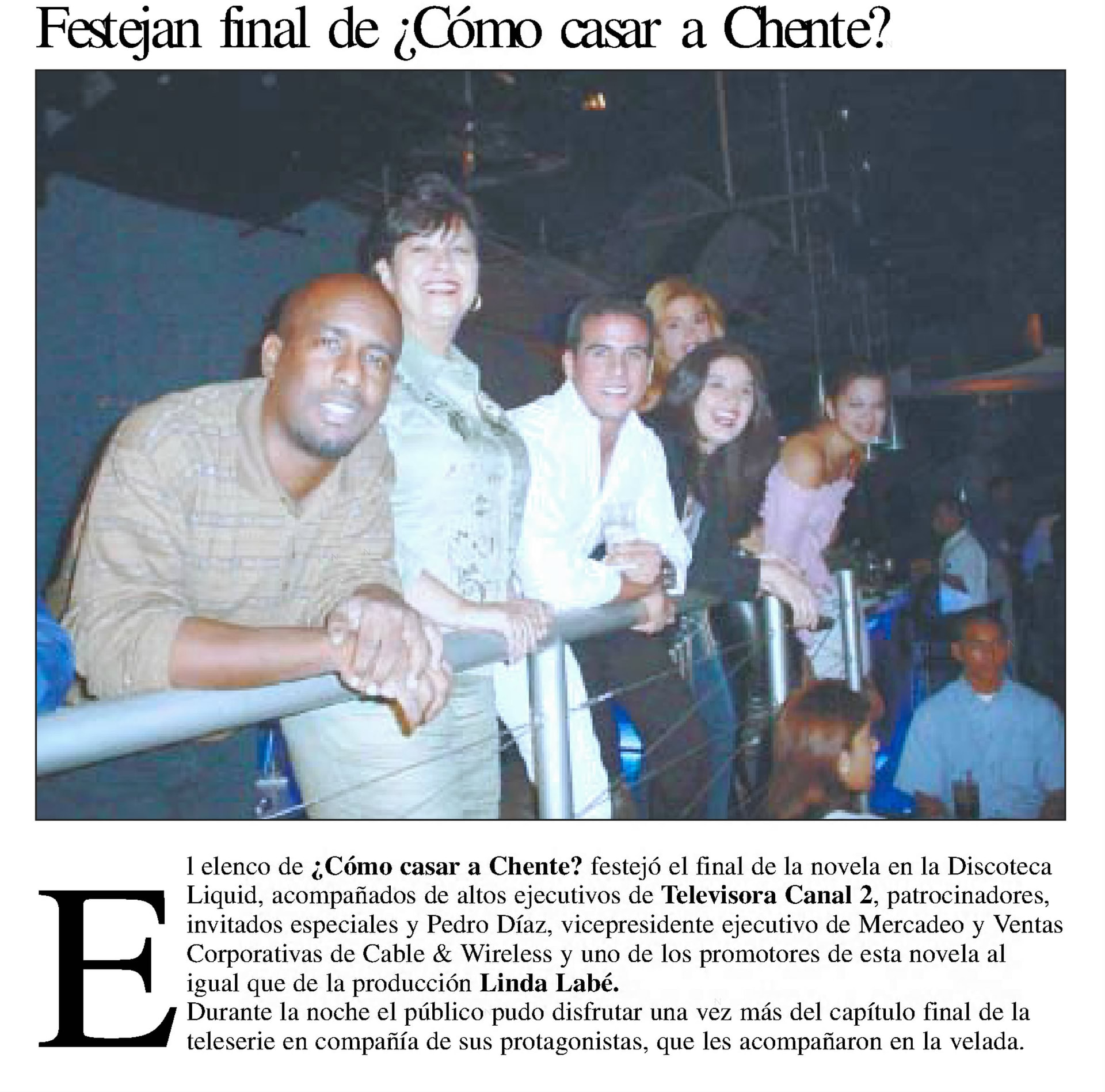 Festejan final de ¿Cómo casar a Chente?

El elenco de ¿Cómo casar a Chente? festejó el final de la novela en la Discoteca Liquid, acompañados de altos ejecutivos de Televisora Canal 2, patrocinadores, invitados especiales y Pedro Díaz, vicepresidente ejecutivo de Mercadeo y Ventas Corporativas de Cable & Wireless y uno de los promotores de esta novela al igual que de la producción Linda Labé.

Durante la noche el público pudo disfrutar una vez más del capítulo final de la teleserie en compañía de sus protagonistas, que les acompañaron en la velada.